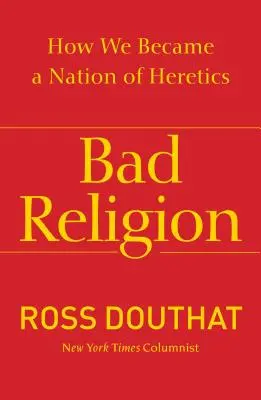 How We Became a Nation of Heretics

Bad Religion

ROSS DOUTHAT

New York Times Columnist